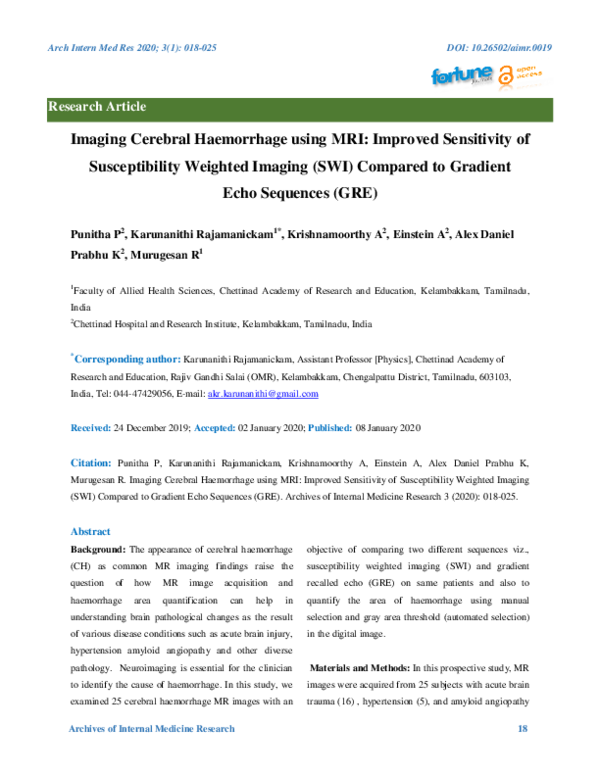 Arch Intern Med Res 2020; 3(1): 018-025

DOI: 10.26502/aimr.0019

fortune open access

Research Article

Imaging Cerebral Haemorrhage using MRI: Improved Sensitivity of Susceptibility Weighted Imaging (SWI) Compared to Gradient Echo Sequences (GRE)

Punitha P$^{2}$, Karunanithi Rajamanickam$^{1*}$, Krishnamoorthy A$^{2}$, Einstein A$^{2}$, Alex Daniel Prabhu K$^{2}$, Murugesan R$^{1}$

$^{1}$Faculty of Allied Health Sciences, Chettinad Academy of Research and Education, Kelambakkam, Tamilnadu, India

$^{2}$Chettinad Hospital and Research Institute, Kelambakkam, Tamilnadu, India

$^{*}$Corresponding author: Karunanithi Rajamanickam, Assistant Professor [Physics], Chettinad Academy of Research and Education, Rajiv Gandhi Salai (OMR), Kelambakkam, Chengalpattu District, Tamilnadu, 603103, India, Tel: 044-47429056, E-mail: akr.karunanithi@gmail.com

Received: 24 December 2019; Accepted: 02 January 2020; Published: 08 January 2020

Citation: Punitha P, Karunanithi Rajamanickam, Krishnamoorthy A, Einstein A, Alex Daniel Prabhu K, Murugesan R. Imaging Cerebral Haemorrhage using MRI: Improved Sensitivity of Susceptibility Weighted Imaging (SWI) Compared to Gradient Echo Sequences (GRE). Archives of Internal Medicine Research 3 (2020): 018-025.

Abstract

Background: The appearance of cerebral haemorrhage (CH) as common MR imaging findings raise the question of how MR image acquisition and haemorrhage area quantification can help in understanding brain pathological changes as the result of various disease conditions such as acute brain injury, hypertension amyloid angiopathy and other diverse pathology. Neuroimaging is essential for the clinician to identify the cause of haemorrhage. In this study, we examined 25 cerebral haemorrhage MR images with an objective of comparing two different sequences viz., susceptibility weighted imaging (SWI) and gradient recalled echo (GRE) on same patients and also to quantify the area of haemorrhage using manual selection and gray area threshold (automated selection) in the digital image.

Materials and Methods: In this prospective study, MR images were acquired from 25 subjects with acute brain trauma (16) , hypertension (5), and amyloid angiopathy

Archives of Internal Medicine Research

18